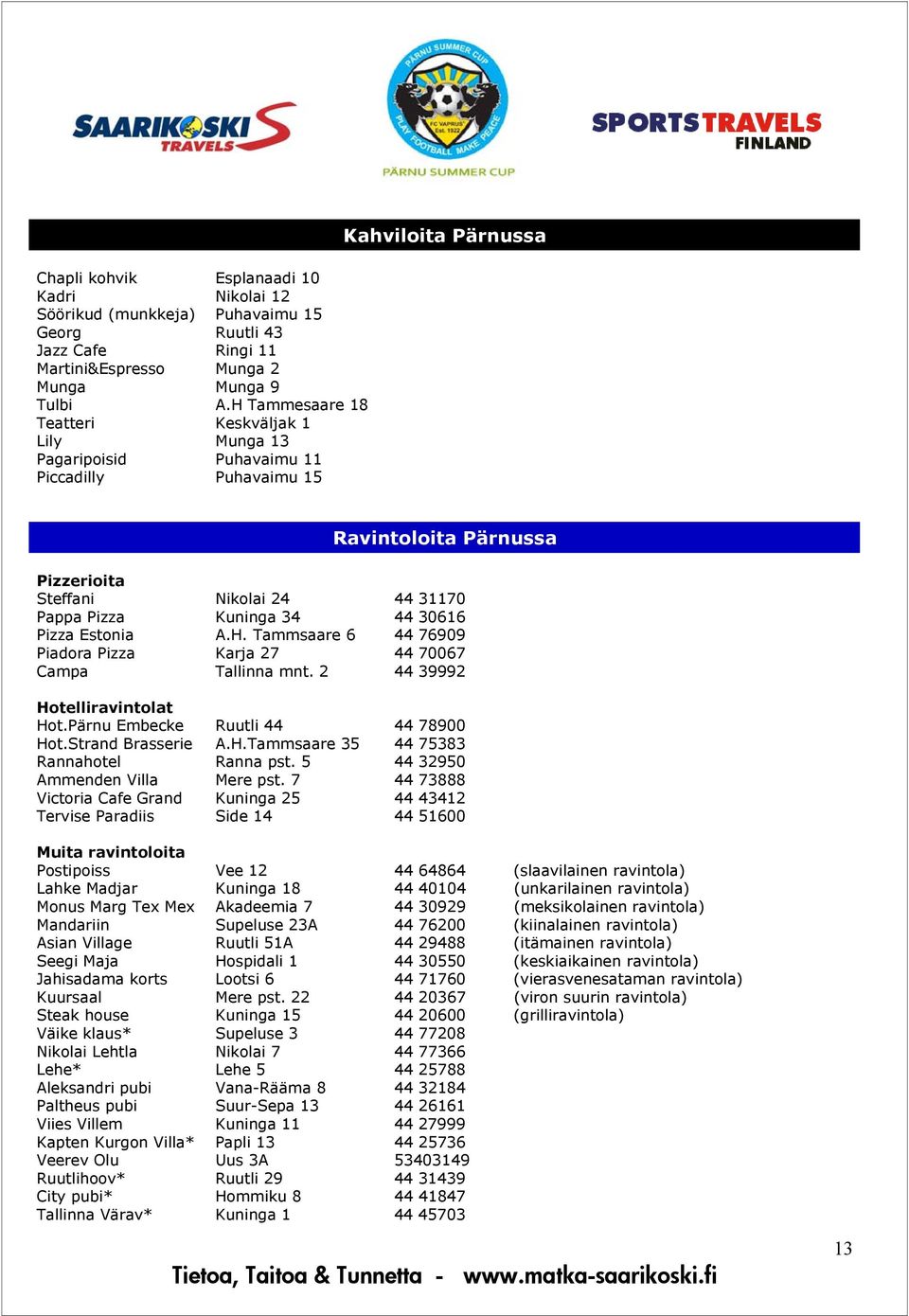 SAARIKOSKI TRAVELS

PÄRNU SUMMER CUP
FC VAPRUS Est. 1922
PLAY FOOTBALL MAKE PEACE
PÄRNU SUMMER CUP

SPORTSTRAVELS FINLAND

Kahviloita Pärnussa

| | |
|---|---|
| Chapli kohvik | Esplanaadi 10 |
| Kadri | Nikolai 12 |
| Söörikud (munkkeja) | Puhavaimu 15 |
| Georg | Ruutli 43 |
| Jazz Cafe | Ringi 11 |
| Martini&Espresso | Munga 2 |
| Munga | Munga 9 |
| Tulbi | A.H Tammesaare 18 |
| Teatteri | Keskväljak 1 |
| Lily | Munga 13 |
| Pagaripoisid | Puhavaimu 11 |
| Piccadilly | Puhavaimu 15 |

Ravintoloita Pärnussa

| | | | |
|---|---|---|---|
| **Pizzerioita** | | | |
| Steffani | Nikolai 24 | 44 31170 | |
| Pappa Pizza | Kuninga 34 | 44 30616 | |
| Pizza Estonia | A.H. Tammsaare 6 | 44 76909 | |
| Piadora Pizza | Karja 27 | 44 70067 | |
| Campa | Tallinna mnt. 2 | 44 39992 | |
| **Hotelliravintolat** | | | |
| Hot.Pärnu Embecke | Ruutli 44 | 44 78900 | |
| Hot.Strand Brasserie | A.H.Tammsaare 35 | 44 75383 | |
| Rannahotel | Ranna pst. 5 | 44 32950 | |
| Ammenden Villa | Mere pst. 7 | 44 73888 | |
| Victoria Cafe Grand | Kuninga 25 | 44 43412 | |
| Tervise Paradiis | Side 14 | 44 51600 | |
| **Muita ravintoloita** | | | |
| Postipoiss | Vee 12 | 44 64864 | (slaavilainen ravintola) |
| Lahke Madjar | Kuninga 18 | 44 40104 | (unkarilainen ravintola) |
| Monus Marg Tex Mex | Akadeemia 7 | 44 30929 | (meksikolainen ravintola) |
| Mandariin | Supeluse 23A | 44 76200 | (kiinalainen ravintola) |
| Asian Village | Ruutli 51A | 44 29488 | (itämainen ravintola) |
| Seegi Maja | Hospidali 1 | 44 30550 | (keskiaikainen ravintola) |
| Jahisadama korts | Lootsi 6 | 44 71760 | (vierasvenesataman ravintola) |
| Kuursaal | Mere pst. 22 | 44 20367 | (viron suurin ravintola) |
| Steak house | Kuninga 15 | 44 20600 | (grilliravintola) |
| Väike klaus* | Supeluse 3 | 44 77208 | |
| Nikolai Lehtla | Nikolai 7 | 44 77366 | |
| Lehe* | Lehe 5 | 44 25788 | |
| Aleksandri pubi | Vana-Rääma 8 | 44 32184 | |
| Paltheus pubi | Suur-Sepa 13 | 44 26161 | |
| Viies Villem | Kuninga 11 | 44 27999 | |
| Kapten Kurgon Villa* | Papli 13 | 44 25736 | |
| Veerev Olu | Uus 3A | 53403149 | |
| Ruutlihoov* | Ruutli 29 | 44 31439 | |
| City pubi* | Hommiku 8 | 44 41847 | |
| Tallinna Värav* | Kuninga 1 | 44 45703 | |

13

Tietoa, Taitoa & Tunnetta - www.matka-saarikoski.fi